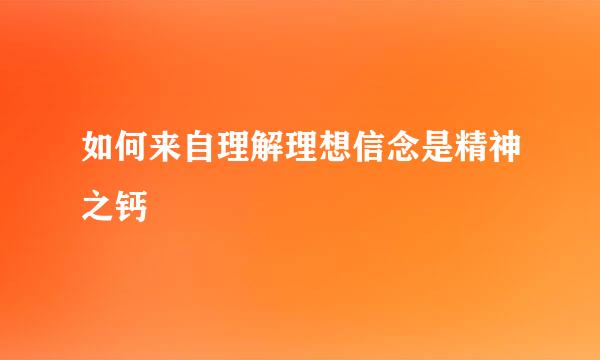 如何来自理解理想信念是精神之钙